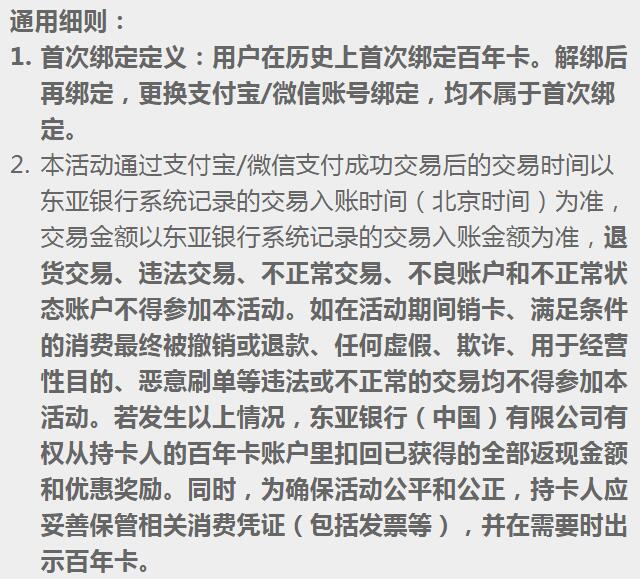 通用细则：

1. 首次绑定定义：用户在历史上首次绑定百年卡。解绑后再绑定，更换支付宝/微信账号绑定，均不属于首次绑定。

2. 本活动通过支付宝/微信支付成功交易后的交易时间以东亚银行系统记录的交易入账时间（北京时间）为准，交易金额以东亚银行系统记录的交易入账金额为准，退货交易、违法交易、不正常交易、不良账户和不正常状态账户不得参加本活动。如在活动期间销卡、满足条件的消费最终被撤销或退款、任何虚假、欺诈、用于经营性目的、恶意刷单等违法或不正常的交易均不得参加本活动。若发生以上情况，东亚银行（中国）有限公司有权从持卡人的百年卡账户里扣回已获得的全部返现金额和优惠奖励。同时，为确保活动公平和公正，持卡人应妥善保管相关消费凭证（包括发票等），并在需要时出示百年卡。